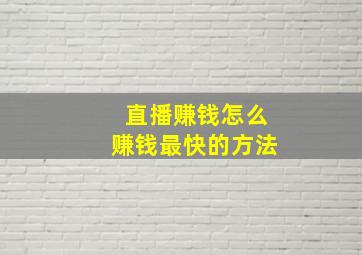 直播赚钱怎么
赚钱最快的方法